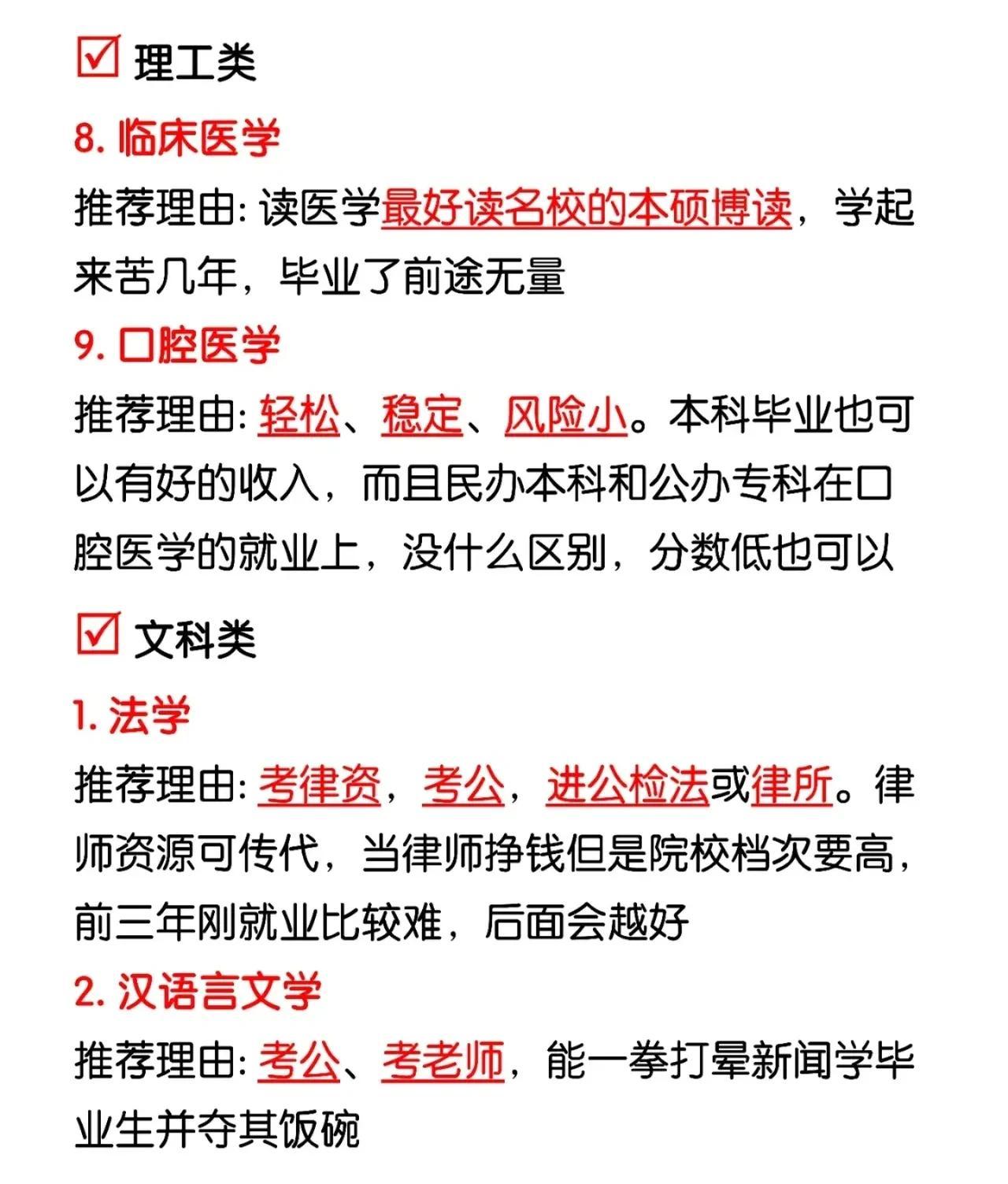 ☑ 理工类

8. 临床医学

推荐理由: 读医学最好读名校的本硕博读，学起来苦几年，毕业了前途无量

9. 口腔医学

推荐理由: 轻松、稳定、风险小。本科毕业也可以有好的收入，而且民办本科和公办专科在口腔医学的就业上，没什么区别，分数低也可以

☑ 文科类

1. 法学

推荐理由: 考律资，考公，进公检法或律所。律师资源可传代，当律师挣钱但是院校档次要高，前三年刚就业比较难，后面会越好

2. 汉语言文学

推荐理由: 考公、考老师，能一拳打晕新闻学毕业生并夺其饭碗